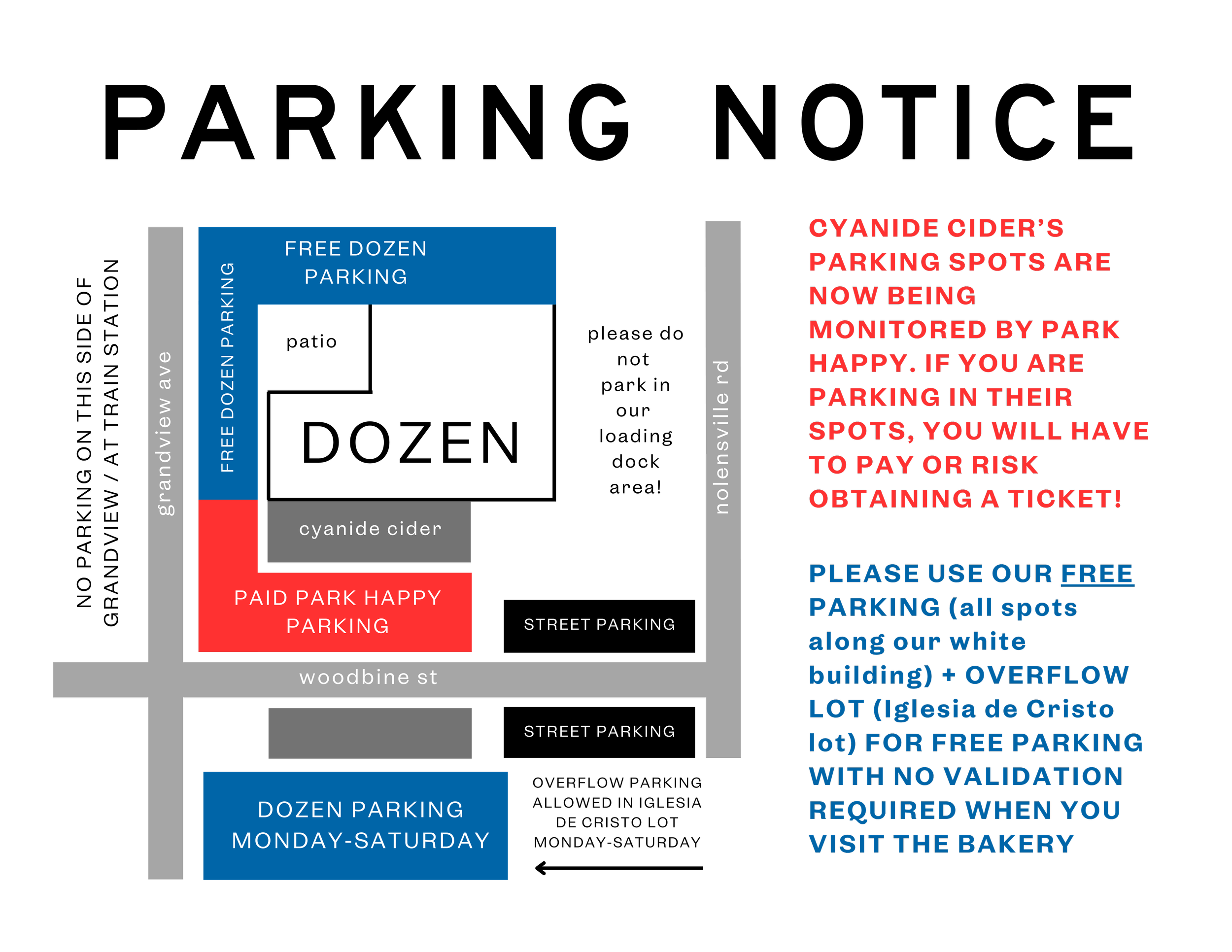 PARKING NOTICE

NO PARKING ON THIS SIDE OF GRANDVIEW / AT TRAIN STATION

grandview ave

FREE DOZEN PARKING

FREE DOZEN PARKING

patio

DOZEN

please do not park in our loading dock area!

nolensville rd

cyanide cider

PAID PARK HAPPY PARKING

STREET PARKING

woodbine st

STREET PARKING

DOZEN PARKING MONDAY-SATURDAY

OVERFLOW PARKING ALLOWED IN IGLESIA DE CRISTO LOT MONDAY-SATURDAY

CYANIDE CIDER'S PARKING SPOTS ARE NOW BEING MONITORED BY PARK HAPPY. IF YOU ARE PARKING IN THEIR SPOTS, YOU WILL HAVE TO PAY OR RISK OBTAINING A TICKET!

PLEASE USE OUR FREE PARKING (all spots along our white building) + OVERFLOW LOT (Iglesia de Cristo lot) FOR FREE PARKING WITH NO VALIDATION REQUIRED WHEN YOU VISIT THE BAKERY